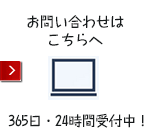 お問い合わせは
こちらへ

>

365日・24時間受付中！